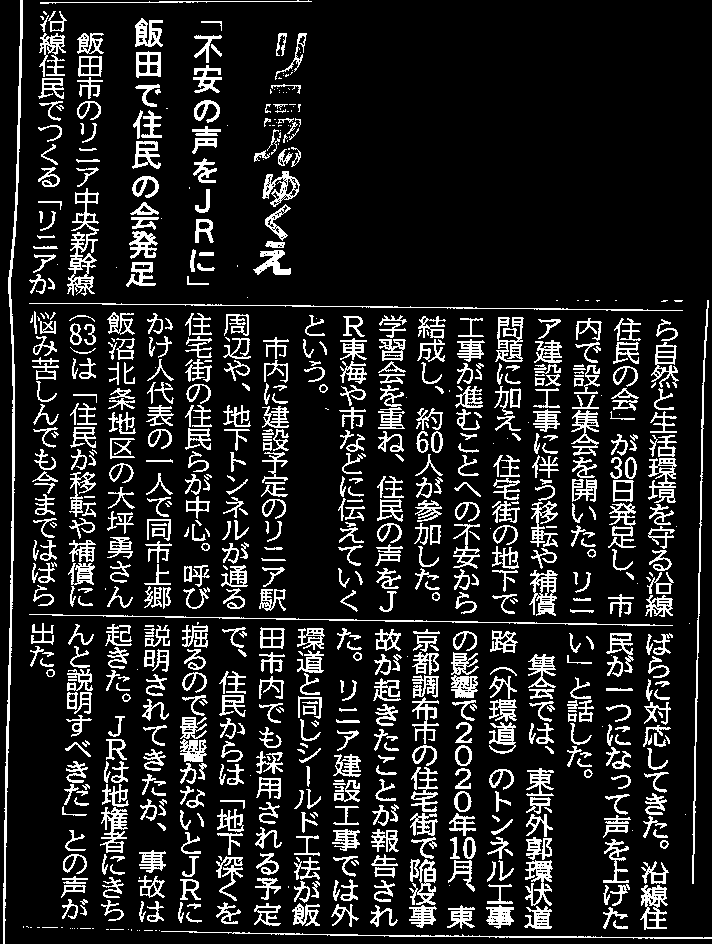 リニアのゆくえ

「不安の声をJRに」

飯田で住民の会発足

飯田市のリニア中央新幹線沿線住民でつくる「リニアから自然と生活環境を守る沿線住民の会」が30日発足し、市内で設立集会を開いた。リニア建設工事に伴う移転や補償問題に加え、住宅街の地下で工事が進むことへの不安から結成し、約60人が参加した。学習会を重ね、住民の声をJR東海や市などに伝えていくという。

市内に建設予定のリニア駅周辺や、地下トンネルが通る住宅街の住民らが中心。呼びかけ人代表の一人で同市上郷飯沼北条地区の大坪勇さん(83)は「住民が移転や補償に悩み苦しんでも今まではばらばらに対応してきた。沿線住民が一つになって声を上げたい」と話した。

集会では、東京外郭環状道路(外環道)のトンネル工事の影響で2020年10月、東京都調布市の住宅街で陥没事故が起きたことが報告された。リニア建設工事では外環道と同じシールド工法が飯田市内でも採用される予定で、住民からは「地下深くを掘るので影響がないとJRに説明されてきたが、事故は起きた。JRは地権者にきちんと説明すべきだ」との声が出た。